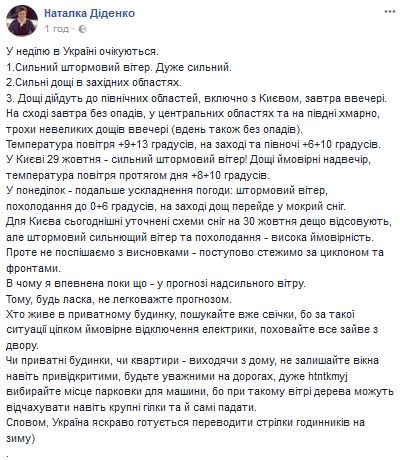 Наталка Діденко
1 год ·

У неділю в Україні очікуються.
1.Сильний штормовий вітер. Дуже сильний.
2.Сильні дощі в західних областях.
3. Дощі дійдуть до північних областей, включно з Києвом, завтра ввечері.
На сході завтра без опадів, у центральних областях та на півдні хмарно, трохи невеликих дощів ввечері (вдень також без опадів).
Температура повітря +9+13 градусів, на заході та півночі +6+10 градусів.
У Києві 29 жовтня - сильний штормовий вітер! Дощі ймовірні надвечір, температура повітря протягом дня +8+10 градусів.
У понеділок - подальше ускладнення погоди: штормовий вітер, похолодання до 0+6 градусів, на заході дощ перейде у мокрий сніг.
Для Києва сьогоднішні уточнені схеми сніг на 30 жовтня дещо відсовують, але штормовий сильнющий вітер та похолодання - висока ймовірність.
Проте не поспішаємо з висновками - поступово стежимо за циклоном та фронтами.
В чому я впевнена поки що - у прогнозі надсильного вітру.
Тому, будь ласка, не легковажте прогнозом.
Хто живе в приватному будинку, пошукайте вже свічки, бо за такої ситуації цілком ймовірне відключення електрики, поховайте все зайве з двору.
Чи приватні будинки, чи квартири - виходячи з дому, не залишайте вікна навіть привідкритими, будьте уважними на дорогах, дуже htntkmyj вибирайте місце парковки для машини, бо при такому вітрі дерева можуть відчахувати навіть крупні гілки та й самі падати.
Словом, Україна яскраво готується переводити стрілки годинників на зиму)
.